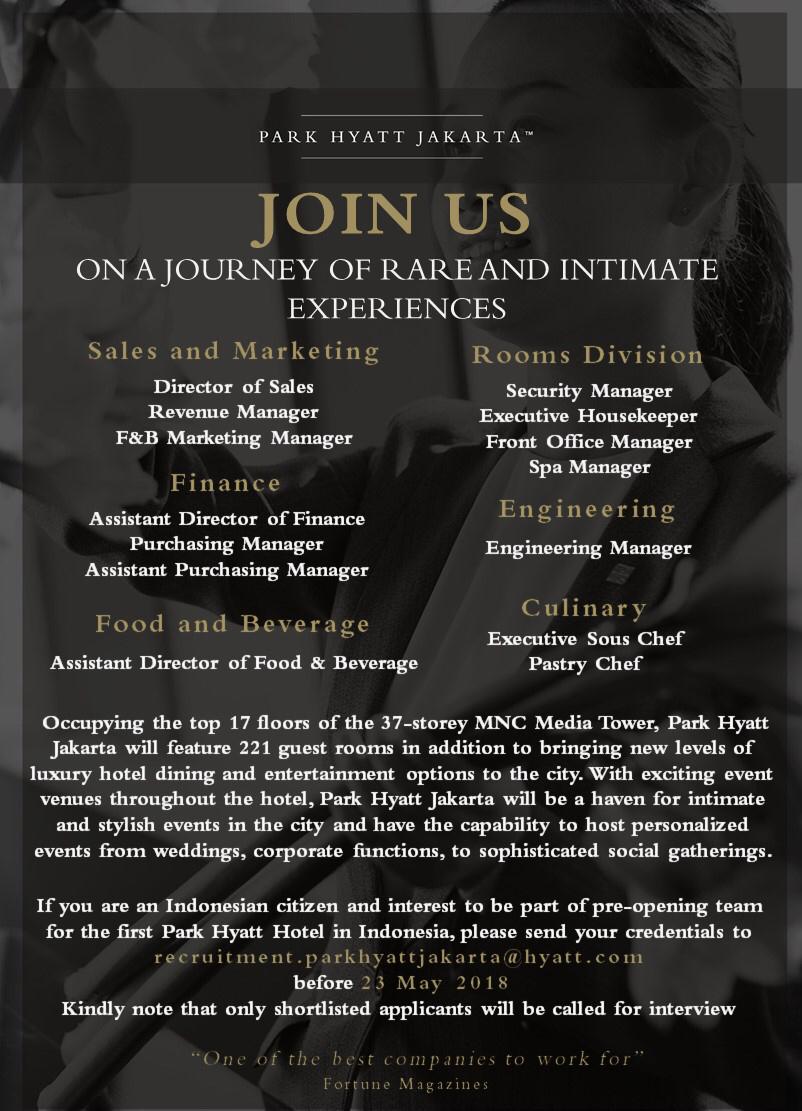 PARK HYATT JAKARTA™

JOIN US
ON A JOURNEY OF RARE AND INTIMATE EXPERIENCES

Sales and Marketing
Director of Sales
Revenue Manager
F&B Marketing Manager

Finance
Assistant Director of Finance
Purchasing Manager
Assistant Purchasing Manager

Food and Beverage
Assistant Director of Food & Beverage

Rooms Division
Security Manager
Executive Housekeeper
Front Office Manager
Spa Manager

Engineering
Engineering Manager

Culinary
Executive Sous Chef
Pastry Chef

Occupying the top 17 floors of the 37-storey MNC Media Tower, Park Hyatt Jakarta will feature 221 guest rooms in addition to bringing new levels of luxury hotel dining and entertainment options to the city. With exciting event venues throughout the hotel, Park Hyatt Jakarta will be a haven for intimate and stylish events in the city and have the capability to host personalized events from weddings, corporate functions, to sophisticated social gatherings.

If you are an Indonesian citizen and interest to be part of pre-opening team for the first Park Hyatt Hotel in Indonesia, please send your credentials to recruitment.parkhyattjakarta@hyatt.com before 23 May 2018
Kindly note that only shortlisted applicants will be called for interview

"One of the best companies to work for"
Fortune Magazines